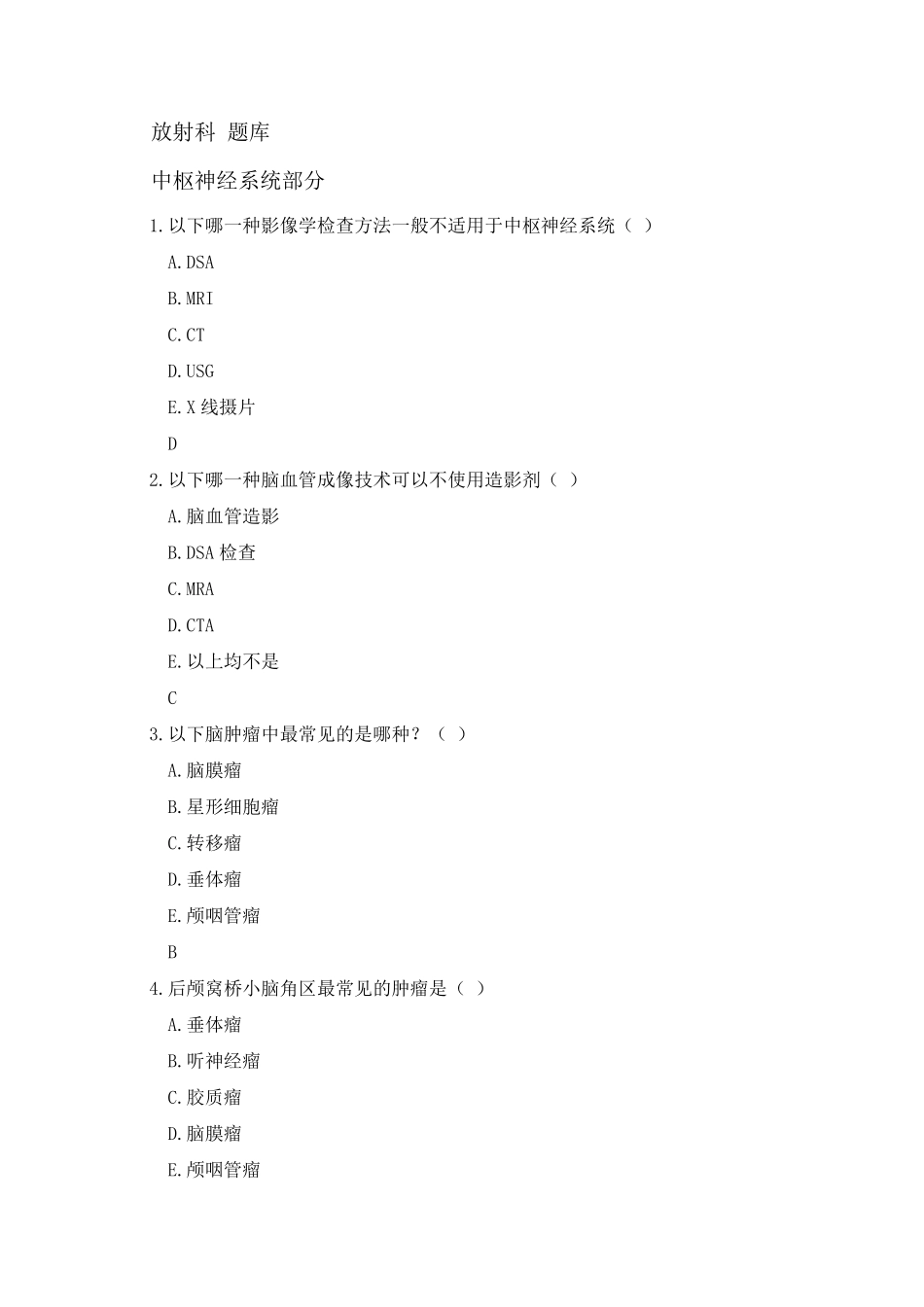 放射科 题库

中枢神经系统部分

1.以下哪一种影像学检查方法一般不适用于中枢神经系统（ ）

A.DSA

B.MRI

C.CT

D.USG

E.X 线摄片

D

2.以下哪一种脑血管成像技术可以不使用造影剂（ ）

A.脑血管造影

B.DSA 检查

C.MRA

D.CTA

E.以上均不是

C

3.以下脑肿瘤中最常见的是哪种？（ ）

A.脑膜瘤

B.星形细胞瘤

C.转移瘤

D.垂体瘤

E.颅咽管瘤

B

4.后颅窝桥小脑角区最常见的肿瘤是（ ）

A.垂体瘤

B.听神经瘤

C.胶质瘤

D.脑膜瘤

E.颅咽管瘤